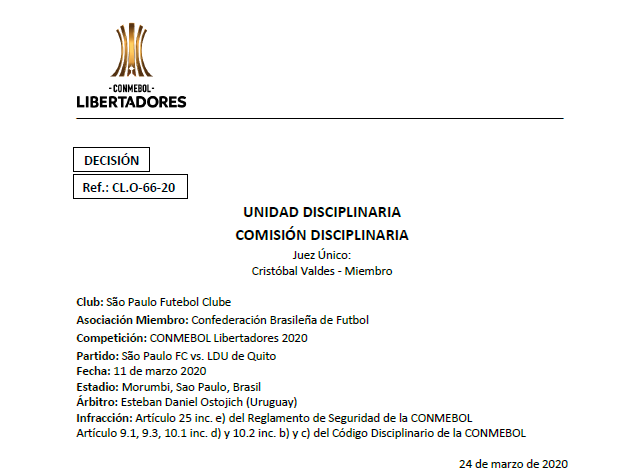 -CONMEBOL-
LIBERTADORES

DECISIÓN

Ref.: CL.O-66-20

UNIDAD DISCIPLINARIA
COMISIÓN DISCIPLINARIA
Juez Único:
Cristóbal Valdes - Miembro

Club: São Paulo Futebol Clube
Asociación Miembro: Confederación Brasileña de Futbol
Competición: CONMEBOL Libertadores 2020
Partido: São Paulo FC vs. LDU de Quito
Fecha: 11 de marzo 2020
Estadio: Morumbi, Sao Paulo, Brasil
Árbitro: Esteban Daniel Ostojich (Uruguay)
Infracción: Artículo 25 inc. e) del Reglamento de Seguridad de la CONMEBOL
Artículo 9.1, 9.3, 10.1 inc. d) y 10.2 inc. b) y c) del Código Disciplinario de la CONMEBOL

24 de marzo de 2020